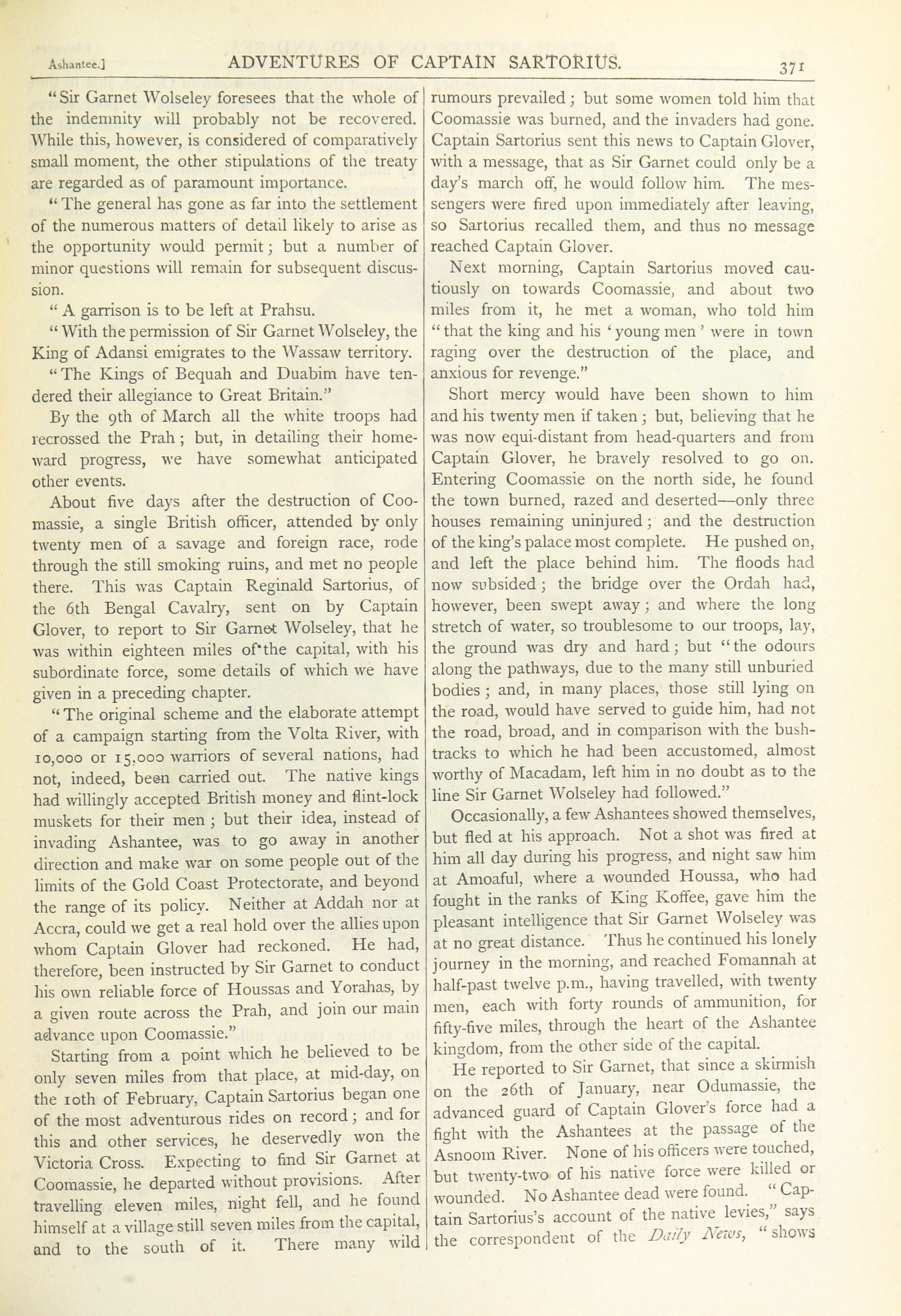 Ashantee.] ADVENTURES OF CAPTAIN SARTORIUS. 371

"Sir Garnet Wolseley foresees that the whole of the indemnity will probably not be recovered. While this, however, is considered of comparatively small moment, the other stipulations of the treaty are regarded as of paramount importance.

"The general has gone as far into the settlement of the numerous matters of detail likely to arise as the opportunity would permit; but a number of minor questions will remain for subsequent discussion.

"A garrison is to be left at Prahsu.

"With the permission of Sir Garnet Wolseley, the King of Adansi emigrates to the Wassaw territory.

"The Kings of Bequah and Duabim have tendered their allegiance to Great Britain."

By the 9th of March all the white troops had recrossed the Prah; but, in detailing their homeward progress, we have somewhat anticipated other events.

About five days after the destruction of Coomassie, a single British officer, attended by only twenty men of a savage and foreign race, rode through the still smoking ruins, and met no people there. This was Captain Reginald Sartorius, of the 6th Bengal Cavalry, sent on by Captain Glover, to report to Sir Garnet Wolseley, that he was within eighteen miles of the capital, with his subordinate force, some details of which we have given in a preceding chapter.

"The original scheme and the elaborate attempt of a campaign starting from the Volta River, with 10,000 or 15,000 warriors of several nations, had not, indeed, been carried out. The native kings had willingly accepted British money and flint-lock muskets for their men; but their idea, instead of invading Ashantee, was to go away in another direction and make war on some people out of the limits of the Gold Coast Protectorate, and beyond the range of its policy. Neither at Addah nor at Accra, could we get a real hold over the allies upon whom Captain Glover had reckoned. He had, therefore, been instructed by Sir Garnet to conduct his own reliable force of Houssas and Yorahas, by a given route across the Prah, and join our main advance upon Coomassie."

Starting from a point which he believed to be only seven miles from that place, at mid-day, on the 10th of February, Captain Sartorius began one of the most adventurous rides on record; and for this and other services, he deservedly won the Victoria Cross. Expecting to find Sir Garnet at Coomassie, he departed without provisions. After travelling eleven miles, night fell, and he found himself at a village still seven miles from the capital, and to the south of it. There many wild rumours prevailed; but some women told him that Coomassie was burned, and the invaders had gone. Captain Sartorius sent this news to Captain Glover, with a message, that as Sir Garnet could only be a day's march off, he would follow him. The messengers were fired upon immediately after leaving, so Sartorius recalled them, and thus no message reached Captain Glover.

Next morning, Captain Sartorius moved cautiously on towards Coomassie, and about two miles from it, he met a woman, who told him "that the king and his 'young men' were in town raging over the destruction of the place, and anxious for revenge."

Short mercy would have been shown to him and his twenty men if taken; but, believing that he was now equi-distant from head-quarters and from Captain Glover, he bravely resolved to go on. Entering Coomassie on the north side, he found the town burned, razed and deserted—only three houses remaining uninjured; and the destruction of the king's palace most complete. He pushed on, and left the place behind him. The floods had now subsided; the bridge over the Ordah had, however, been swept away; and where the long stretch of water, so troublesome to our troops, lay, the ground was dry and hard; but "the odours along the pathways, due to the many still unburied bodies; and, in many places, those still lying on the road, would have served to guide him, had not the road, broad, and in comparison with the bush-tracks to which he had been accustomed, almost worthy of Macadam, left him in no doubt as to the line Sir Garnet Wolseley had followed."

Occasionally, a few Ashantees showed themselves, but fled at his approach. Not a shot was fired at him all day during his progress, and night saw him at Amoaful, where a wounded Houssa, who had fought in the ranks of King Koffee, gave him the pleasant intelligence that Sir Garnet Wolseley was at no great distance. Thus he continued his lonely journey in the morning, and reached Fomannah at half-past twelve p.m., having travelled, with twenty men, each with forty rounds of ammunition, for fifty-five miles, through the heart of the Ashantee kingdom, from the other side of the capital.

He reported to Sir Garnet, that since a skirmish on the 26th of January, near Odumassie, the advanced guard of Captain Glover's force had a fight with the Ashantees at the passage of the Asnoom River. None of his officers were touched, but twenty-two of his native force were killed or wounded. No Ashantee dead were found. "Captain Sartorius's account of the native levies," says the correspondent of the Daily News, "shows